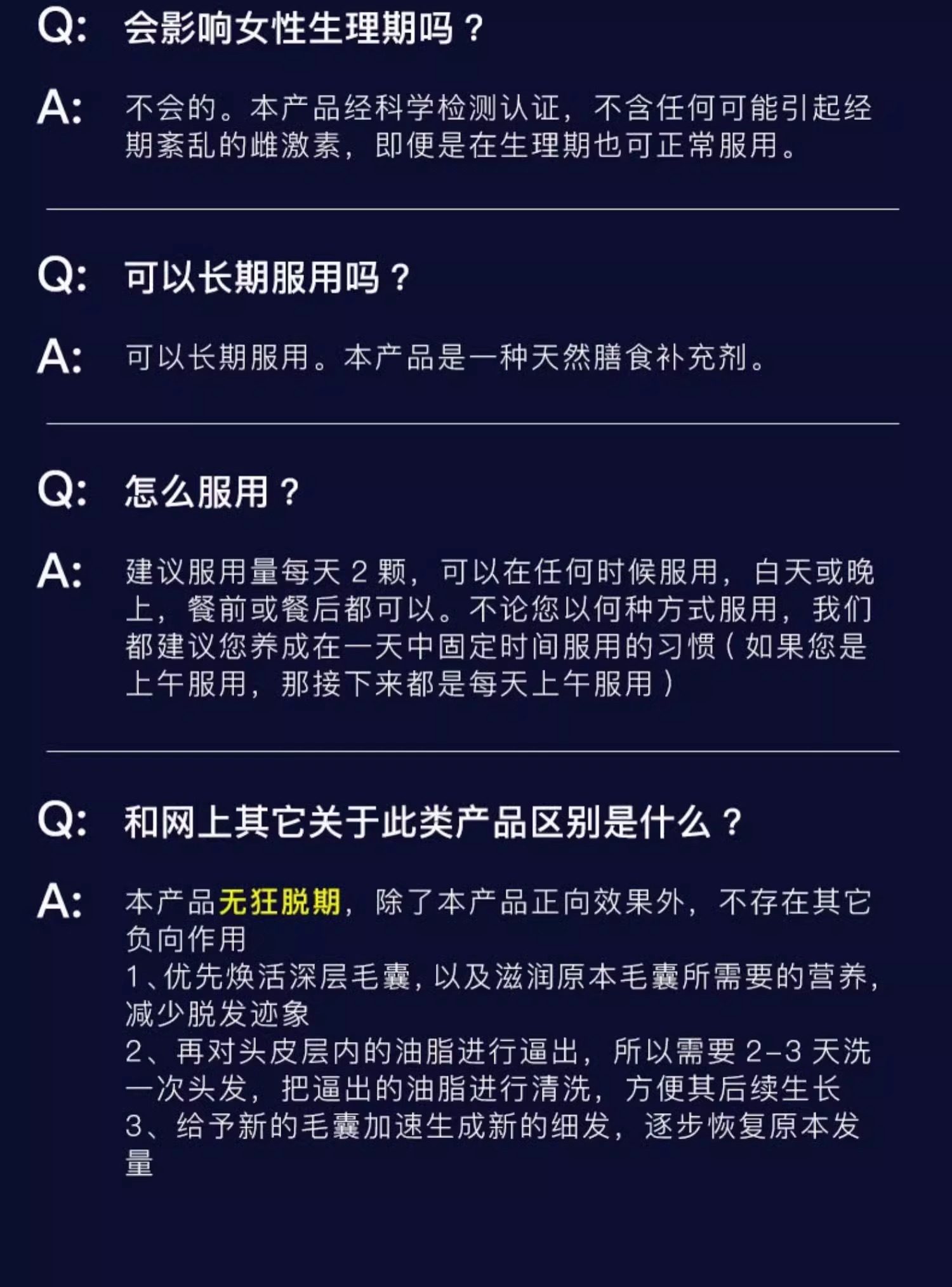 Q: 会影响女性生理期吗？

A: 不会的。本产品经科学检测认证，不含任何可能引起经期紊乱的雌激素，即便是在生理期也可正常服用。

Q: 可以长期服用吗？

A: 可以长期服用。本产品是一种天然膳食补充剂。

Q: 怎么服用？

A: 建议服用量每天2颗，可以在任何时候服用，白天或晚上，餐前或餐后都可以。不论您以何种方式服用，我们都建议您养成在一天中固定时间服用的习惯（如果您是上午服用，那接下来都是每天上午服用）

Q: 和网上其它关于此类产品区别是什么？

A: 本产品无狂脱期，除了本产品正向效果外，不存在其它负向作用
1、优先焕活深层毛囊，以及滋润原本毛囊所需要的营养，减少脱发迹象
2、再对头皮层内的油脂进行逼出，所以需要2-3天洗一次头发，把逼出的油脂进行清洗，方便其后续生长
3、给予新的毛囊加速生成新的细发，逐步恢复原本发量